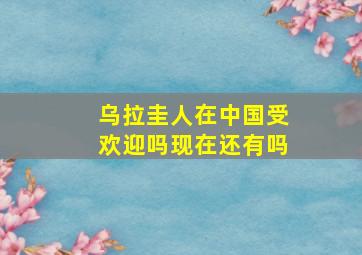 乌拉圭人在中国受欢迎吗现在还有吗